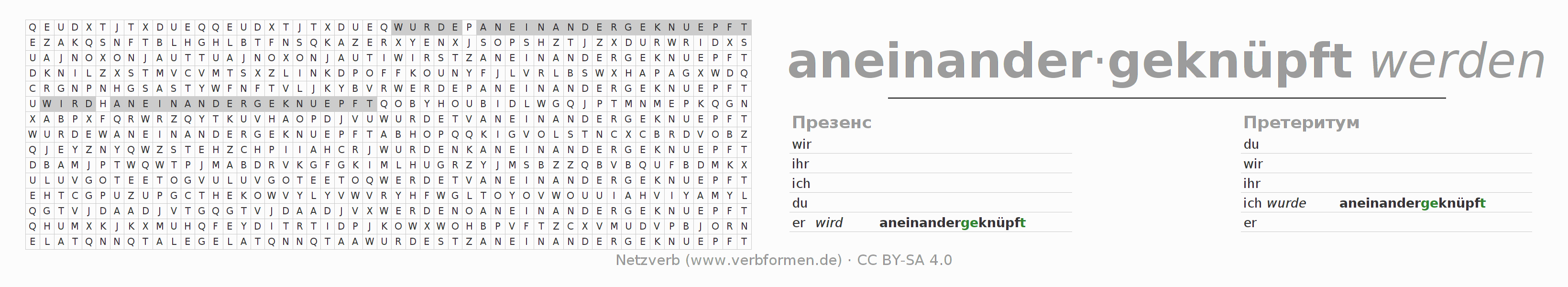 Q E U D X T J T X D U E Q Q E U D X T J T X D U E Q W U R D E P A N E I N A N D E R G E K N U E P F T
E Z A K Q S N F T B L H G H L B T F N S Q K A Z E R X Y E N X J S O P S H Z T J Z X D U R W R I D X S
U A J N O X O N J A U T T U A J N O X O N J A U T I W I R S T Z A N E I N A N D E R G E K N U E P F T
D K N I L Z X S T M V C V M T S X Z L I N K D P O F F K O U N Y F J L V R L B S W X H A P A G X W D Q
C R G N P N H G S A S T Y W F N F T V L J K Y B V R W E R D E P A N E I N A N D E R G E K N U E P F T
U W I R D H A N E I N A N D E R G E K N U E P F T Q O B Y H O U B I D L W G Q J P T M N M E P K Q G N
X A B P X F Q R W R Z Q Y T K U V H A O P D J V U W U R D E T V A N E I N A N D E R G E K N U E P F T
W U R D E W A N E I N A N D E R G E K N U E P F T A B H O P Q Q K I G V O L S T N C X C B R D V O B Z
Q J E Y Z N Y Q W Z S T E H Z C H P I I A H C R J W U R D E N K A N E I N A N D E R G E K N U E P F T
D B A M J P T W Q W T P J M A B D R V K G F G K I M L H U G R Z Y J M S B Z Z Q B V B Q U F B D M K X
U L U V G O T E E T O G V U L U V G O T E E T O Q W E R D E T V A N E I N A N D E R G E K N U E P F T
E H T C G P U Z U P G C T H E K O W V Y L Y V W V R Y H F W G L T O Y O V W O U U I A H V I Y A M Y L
Q G T V J D A A D J V T G Q G T V J D A A D J V X W E R D E N O A N E I N A N D E R G E K N U E P F T
Q H U M X K J K X M U H Q F E Y D I T R T I D P J K O W X W O H B P V F T Z C X V M U D V P B J O R N
E L A T Q N N Q T A L E G E L A T Q N N Q T A A W U R D E S T Z A N E I N A N D E R G E K N U E P F T

aneinander·geknüpft werden

Презенс
wir
ihr
ich
du
er wird aneinandergeknüpft

Претеритум
du
wir
ihr
ich wurde aneinandergeknüpft
er

Netzverb (www.verbformen.de) · CC BY-SA 4.0